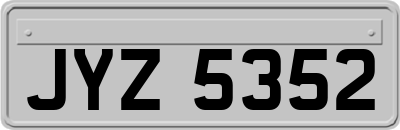 JYZ 5352